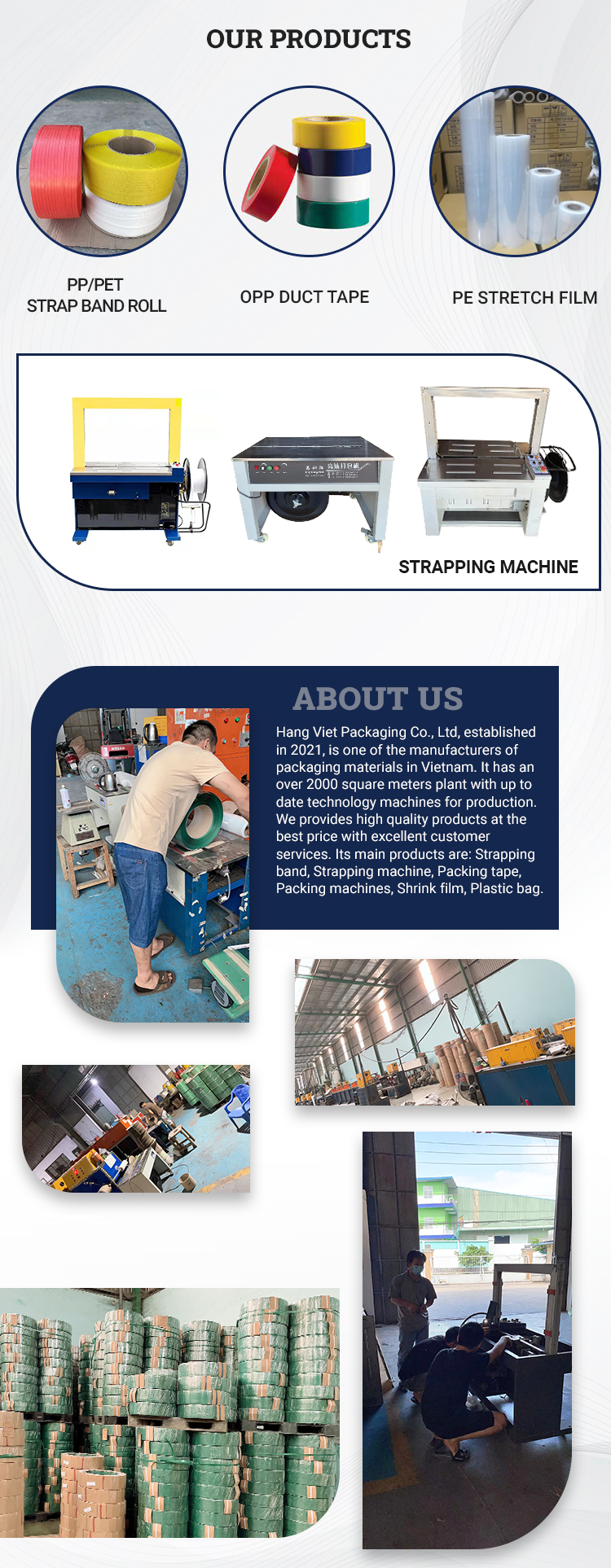 OUR PRODUCTS

PP/PET
STRAP BAND ROLL

OPP DUCT TAPE

PE STRETCH FILM

STRAPPING MACHINE

ABOUT US

Hang Viet Packaging Co., Ltd, established in 2021, is one of the manufacturers of packaging materials in Vietnam. It has an over 2000 square meters plant with up to date technology machines for production. We provides high quality products at the best price with excellent customer services. Its main products are: Strapping band, Strapping machine, Packing tape, Packing machines, Shrink film, Plastic bag.